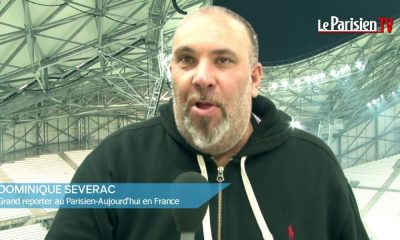 Le Parisien TV

DOMINIQUE SEVERAC
Grand reporter au Parisien-Aujourd'hui en France